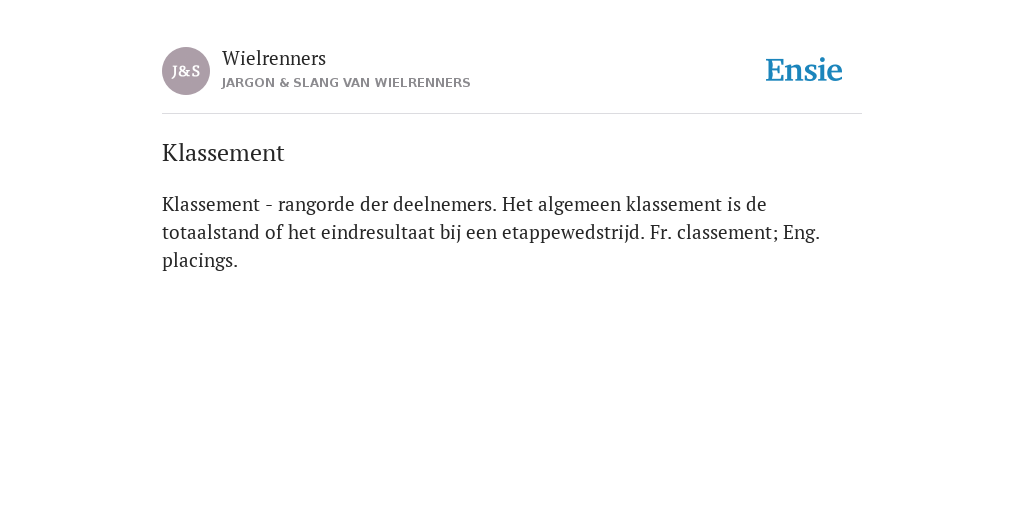 J&S

Wielrenners

JARGON & SLANG VAN WIELRENNERS

Ensie

Klassement

Klassement - rangorde der deelnemers. Het algemeen klassement is de totaalstand of het eindresultaat bij een etappewedstrijd. Fr. classement; Eng. placings.